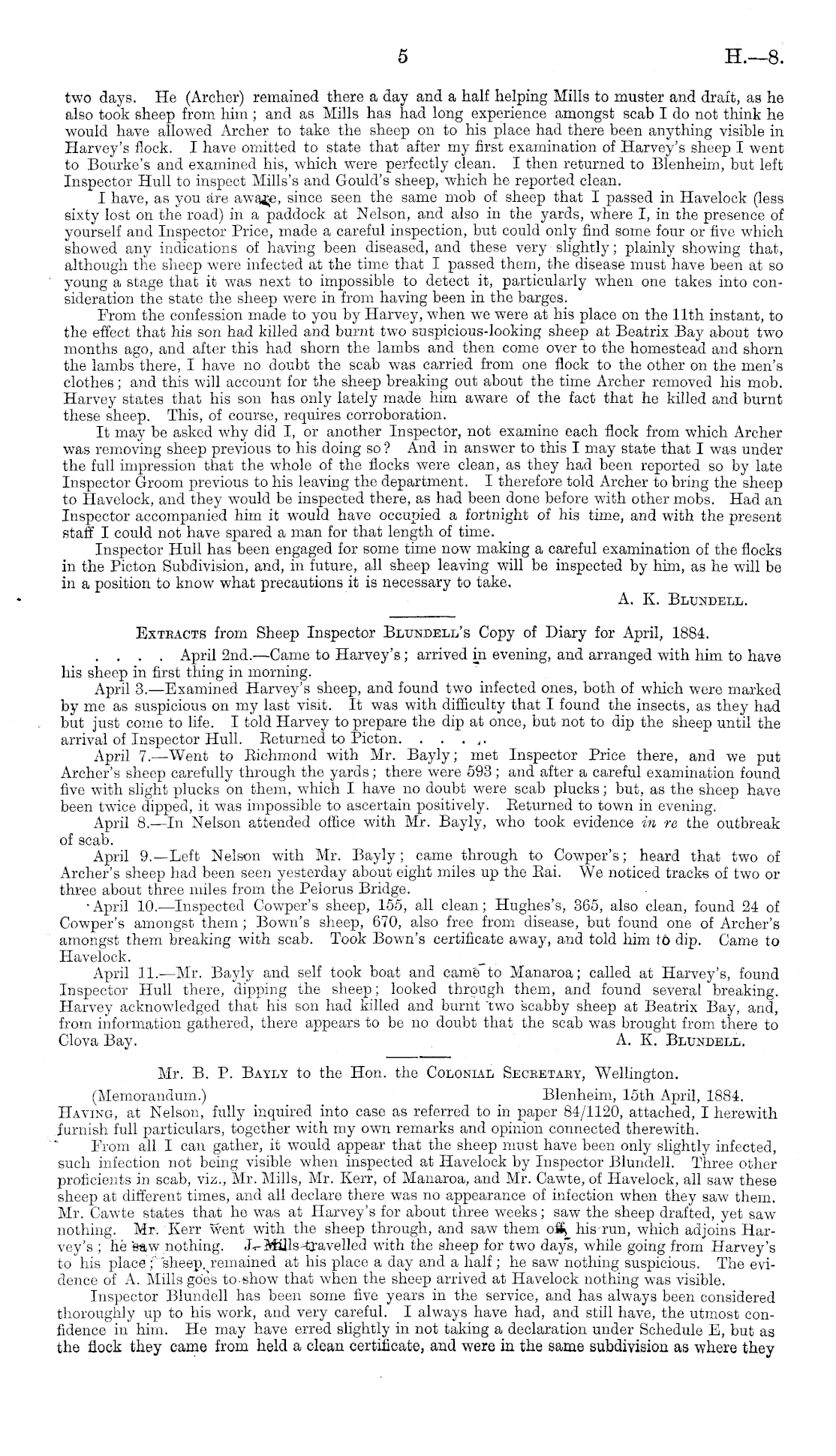 5 H.—8.

two days. He (Archer) remained there a day and a half helping Mills to muster and draft, as he also took sheep from him; and as Mills has had long experience amongst scab I do not think he would have allowed Archer to take the sheep on to his place had there been anything visible in Harvey's flock. I have omitted to state that after my first examination of Harvey's sheep I went to Bourke's and examined his, which were perfectly clean. I then returned to Blenheim, but left Inspector Hull to inspect Mills's and Gould's sheep, which he reported clean.

I have, as you are aware, since seen the same mob of sheep that I passed in Havelock (less sixty lost on the road) in a paddock at Nelson, and also in the yards, where I, in the presence of yourself and Inspector Price, made a careful inspection, but could only find some four or five which showed any indications of having been diseased, and these very slightly; plainly showing that, although the sheep were infected at the time that I passed them, the disease must have been at so young a stage that it was next to impossible to detect it, particularly when one takes into consideration the state the sheep were in from having been in the barges.

From the confession made to you by Harvey, when we were at his place on the 11th instant, to the effect that his son had killed and burnt two suspicious-looking sheep at Beatrix Bay about two months ago, and after this had shorn the lambs and then come over to the homestead and shorn the lambs there, I have no doubt the scab was carried from one flock to the other on the men's clothes; and this will account for the sheep breaking out about the time Archer removed his mob. Harvey states that his son has only lately made him aware of the fact that he killed and burnt these sheep. This, of course, requires corroboration.

It may be asked why did I, or another Inspector, not examine each flock from which Archer was removing sheep previous to his doing so? And in answer to this I may state that I was under the full impression that the whole of the flocks were clean, as they had been reported so by late Inspector Groom previous to his leaving the department. I therefore told Archer to bring the sheep to Havelock, and they would be inspected there, as had been done before with other mobs. Had an Inspector accompanied him it would have occupied a fortnight of his time, and with the present staff I could not have spared a man for that length of time.

Inspector Hull has been engaged for some time now making a careful examination of the flocks in the Picton Subdivision, and, in future, all sheep leaving will be inspected by him, as he will be in a position to know what precautions it is necessary to take.

A. K. Blundell.

Extracts from Sheep Inspector Blundell's Copy of Diary for April, 1884.

. . . . April 2nd.—Came to Harvey's; arrived in evening, and arranged with him to have his sheep in first thing in morning.

April 3.—Examined Harvey's sheep, and found two infected ones, both of which were marked by me as suspicious on my last visit. It was with difficulty that I found the insects, as they had but just come to life. I told Harvey to prepare the dip at once, but not to dip the sheep until the arrival of Inspector Hull. Returned to Picton. . . . .

April 7.—Went to Richmond with Mr. Bayly; met Inspector Price there, and we put Archer's sheep carefully through the yards; there were 593; and after a careful examination found five with slight plucks on them, which I have no doubt were scab plucks; but, as the sheep have been twice dipped, it was impossible to ascertain positively. Returned to town in evening.

April 8.—In Nelson attended office with Mr. Bayly, who took evidence in re the outbreak of scab.

April 9.—Left Nelson with Mr. Bayly; came through to Cowper's; heard that two of Archer's sheep had been seen yesterday about eight miles up the Rai. We noticed tracks of two or three about three miles from the Pelorus Bridge.

April 10.—Inspected Cowper's sheep, 155, all clean; Hughes's, 365, also clean, found 24 of Cowper's amongst them; Bown's sheep, 670, also free from disease, but found one of Archer's amongst them breaking with scab. Took Bown's certificate away, and told him to dip. Came to Havelock.

April 11.—Mr. Bayly and self took boat and came to Manaroa; called at Harvey's, found Inspector Hull there, dipping the sheep; looked through them, and found several breaking. Harvey acknowledged that his son had killed and burnt two scabby sheep at Beatrix Bay, and, from information gathered, there appears to be no doubt that the scab was brought from there to Clova Bay.

A. K. Blundell.

Mr. B. P. Bayly to the Hon. the Colonial Secretary, Wellington.

(Memorandum.) Blenheim, 15th April, 1884.

Having, at Nelson, fully inquired into case as referred to in paper 84/1120, attached, I herewith furnish full particulars, together with my own remarks and opinion connected therewith.

From all I can gather, it would appear that the sheep must have been only slightly infected, such infection not being visible when inspected at Havelock by Inspector Blundell. Three other proficients in scab, viz., Mr. Mills, Mr. Kerr, of Manaroa, and Mr. Cawte, of Havelock, all saw these sheep at different times, and all declare there was no appearance of infection when they saw them. Mr. Cawte states that he was at Harvey's for about three weeks; saw the sheep drafted, yet saw nothing. Mr. Kerr went with the sheep through, and saw them off his run, which adjoins Harvey's; he saw nothing. J. Mills travelled with the sheep for two days, while going from Harvey's to his place; sheep remained at his place a day and a half; he saw nothing suspicious. The evidence of A. Mills goes to show that when the sheep arrived at Havelock nothing was visible.

Inspector Blundell has been some five years in the service, and has always been considered thoroughly up to his work, and very careful. I always have had, and still have, the utmost confidence in him. He may have erred slightly in not taking a declaration under Schedule E, but as the flock they came from held a clean certificate, and were in the same subdivision as where they